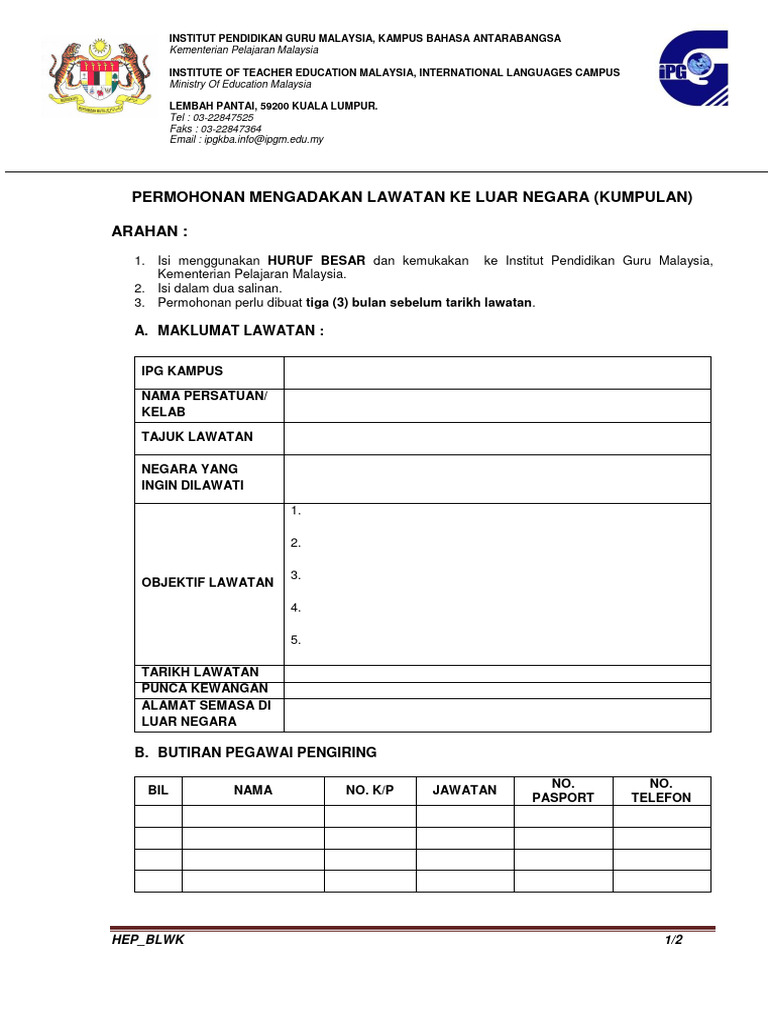 INSTITUT PENDIDIKAN GURU MALAYSIA, KAMPUS BAHASA ANTARABANGSA
Kementerian Pelajaran Malaysia

INSTITUTE OF TEACHER EDUCATION MALAYSIA, INTERNATIONAL LANGUAGES CAMPUS
Ministry Of Education Malaysia

LEMBAH PANTAI, 59200 KUALA LUMPUR.
Tel : 03-22847525
Faks : 03-22847364
Email : ipgkba.info@ipgm.edu.my

IPG

PERMOHONAN MENGADAKAN LAWATAN KE LUAR NEGARA (KUMPULAN)

ARAHAN :

1. Isi menggunakan HURUF BESAR dan kemukakan ke Institut Pendidikan Guru Malaysia, Kementerian Pelajaran Malaysia.
2. Isi dalam dua salinan.
3. Permohonan perlu dibuat tiga (3) bulan sebelum tarikh lawatan.

A. MAKLUMAT LAWATAN :

| IPG KAMPUS | |
|---|---|
| NAMA PERSATUAN/ KELAB | |
| TAJUK LAWATAN | |
| NEGARA YANG INGIN DILAWATI | |
| OBJEKTIF LAWATAN | 1. 2. 3. 4. 5. |
| TARIKH LAWATAN | |
| PUNCA KEWANGAN | |
| ALAMAT SEMASA DI LUAR NEGARA | |

B. BUTIRAN PEGAWAI PENGIRING

| BIL | NAMA | NO. K/P | JAWATAN | NO. PASPORT | NO. TELEFON |
|---|---|---|---|---|---|
| | | | | | |
| | | | | | |
| | | | | | |
| | | | | | |

HEP_BLWK 1/2